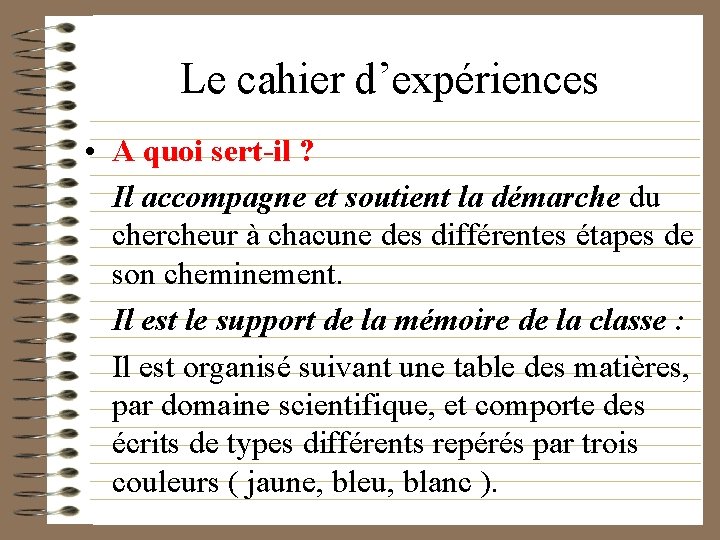 Le cahier d’expériences

• A quoi sert-il ?

Il accompagne et soutient la démarche du chercheur à chacune des différentes étapes de son cheminement.

Il est le support de la mémoire de la classe :

Il est organisé suivant une table des matières, par domaine scientifique, et comporte des écrits de types différents repérés par trois couleurs ( jaune, bleu, blanc ).